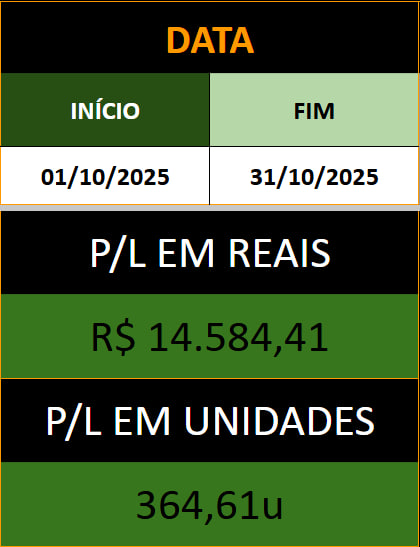 DATA

| INÍCIO | FIM |
|---|---|
| 01/10/2025 | 31/10/2025 |

P/L EM REAIS

R$ 14.584,41

P/L EM UNIDADES

364,61u